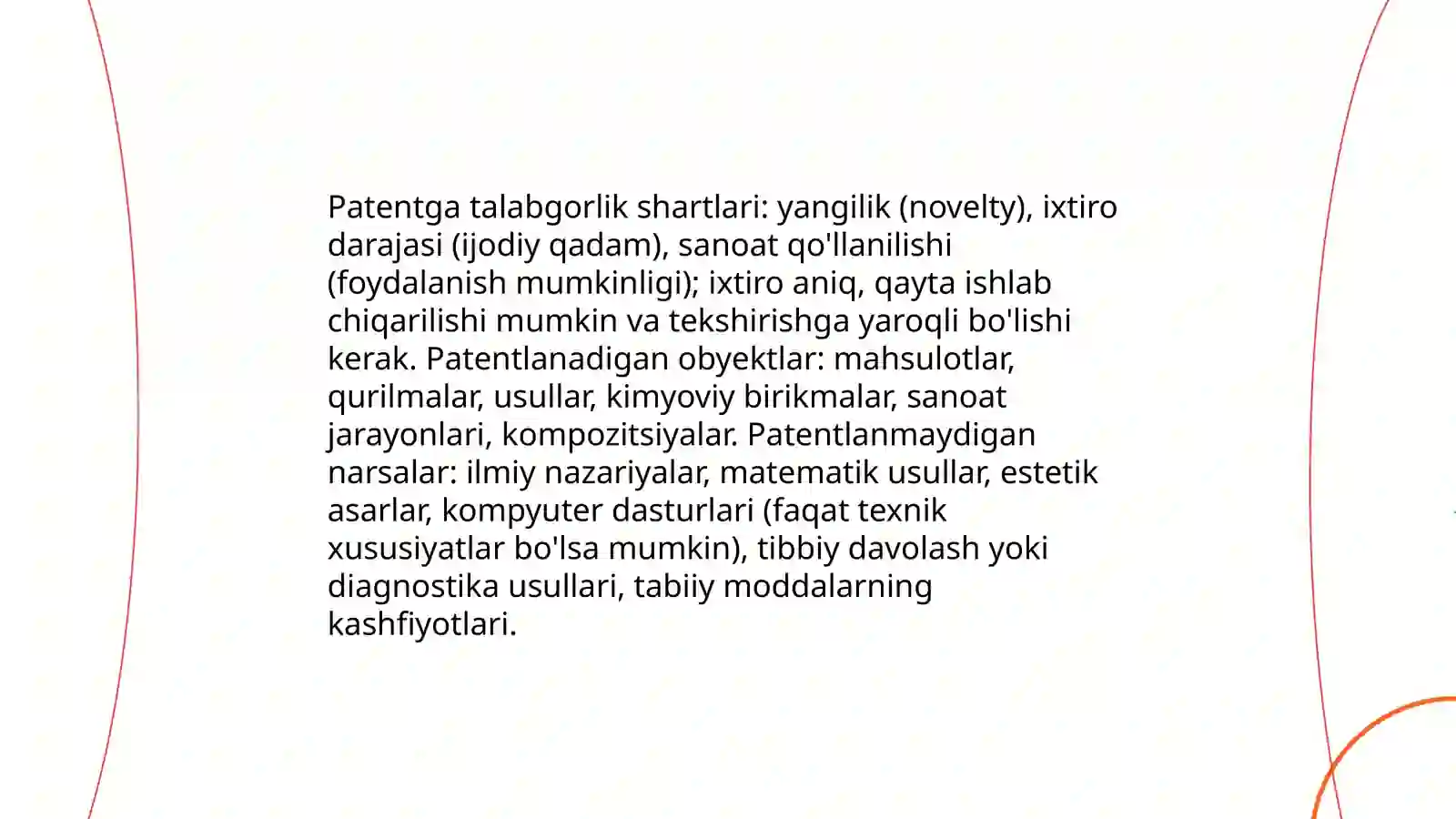 Patentga talabgorlik shartlari: yangilik (novelty), ixtiro darajasi (ijodiy qadam), sanoat qo'llanilishi (foydalanish mumkinligi); ixtiro aniq, qayta ishlab chiqarilishi mumkin va tekshirishga yaroqli bo'lishi kerak. Patentlanadigan obyektlar: mahsulotlar, qurilmalar, usullar, kimyoviy birikmalar, sanoat jarayonlari, kompozitsiyalar. Patentlanmaydigan narsalar: ilmiy nazariyalar, matematik usullar, estetik asarlar, kompyuter dasturlari (faqat texnik xususiyatlar bo'lsa mumkin), tibbiy davolash yoki diagnostika usullari, tabiiy moddalarning kashfiyotlari.